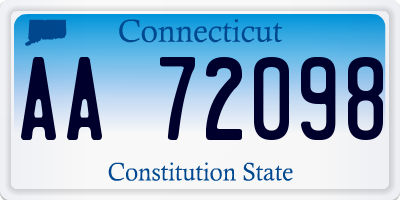 Connecticut

AA 72098

Constitution State